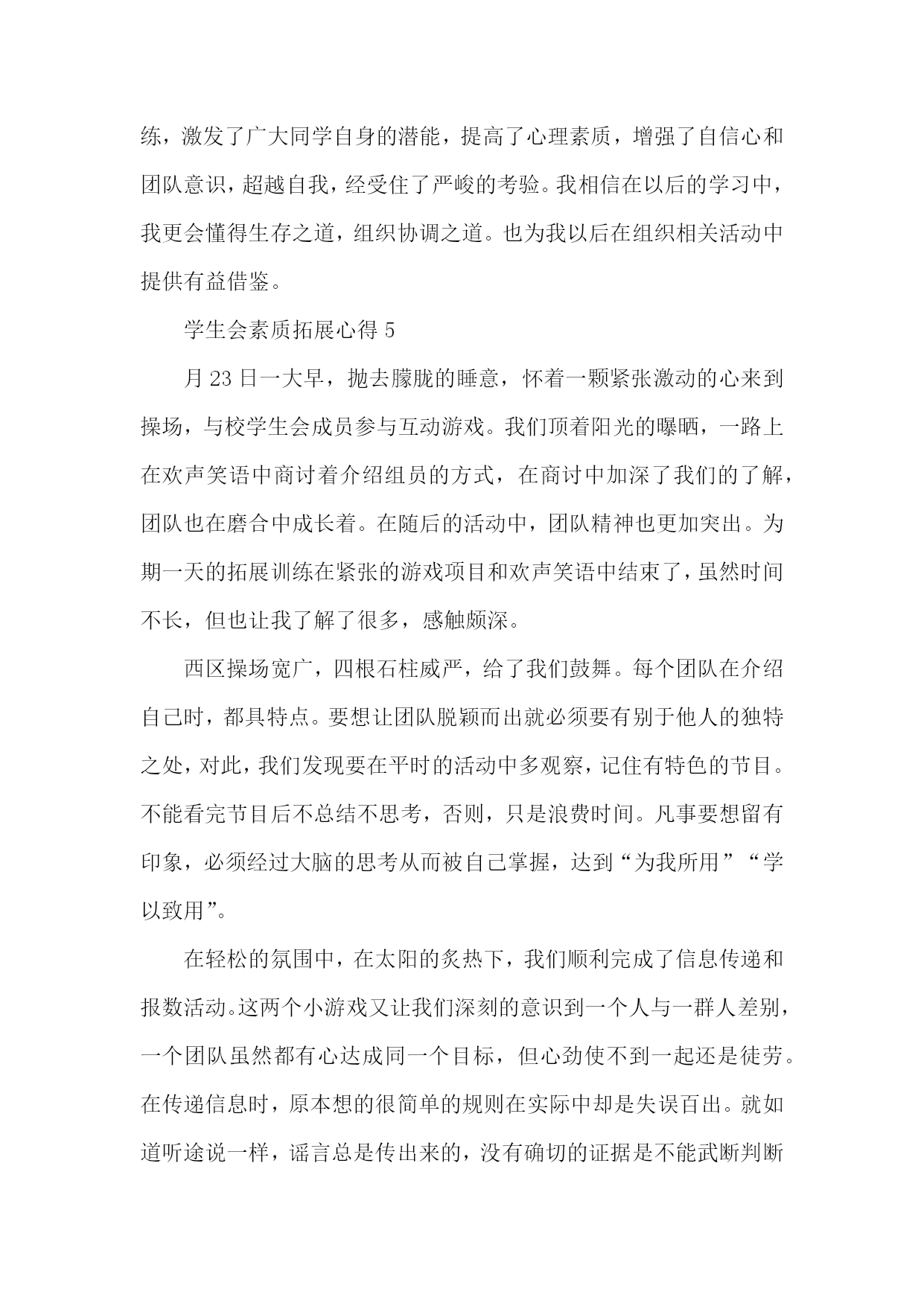 练，激发了广大同学自身的潜能，提高了心理素质，增强了自信心和团队意识，超越自我，经受住了严峻的考验。我相信在以后的学习中，我更会懂得生存之道，组织协调之道。也为我以后在组织相关活动中提供有益借鉴。

学生会素质拓展心得 5

月 23 日一大早，抛去朦胧的睡意，怀着一颗紧张激动的心来到操场，与校学生会成员参与互动游戏。我们顶着阳光的曝晒，一路上在欢声笑语中商讨着介绍组员的方式，在商讨中加深了我们的了解，团队也在磨合中成长着。在随后的活动中，团队精神也更加突出。为期一天的拓展训练在紧张的游戏项目和欢声笑语中结束了，虽然时间不长，但也让我了解了很多，感触颇深。

西区操场宽广，四根石柱威严，给了我们鼓舞。每个团队在介绍自己时，都具特点。要想让团队脱颖而出就必须要有别于他人的独特之处，对此，我们发现要在平时的活动中多观察，记住有特色的节目。不能看完节目后不总结不思考，否则，只是浪费时间。凡事要想留有印象，必须经过大脑的思考从而被自己掌握，达到“为我所用”“学以致用”。

在轻松的氛围中，在太阳的炙热下，我们顺利完成了信息传递和报数活动。这两个小游戏又让我们深刻的意识到一个人与一群人差别，一个团队虽然都有心达成同一个目标，但心劲使不到一起还是徒劳。在传递信息时，原本想的很简单的规则在实际中却是失误百出。就如道听途说一样，谣言总是传出来的，没有确切的证据是不能武断判断